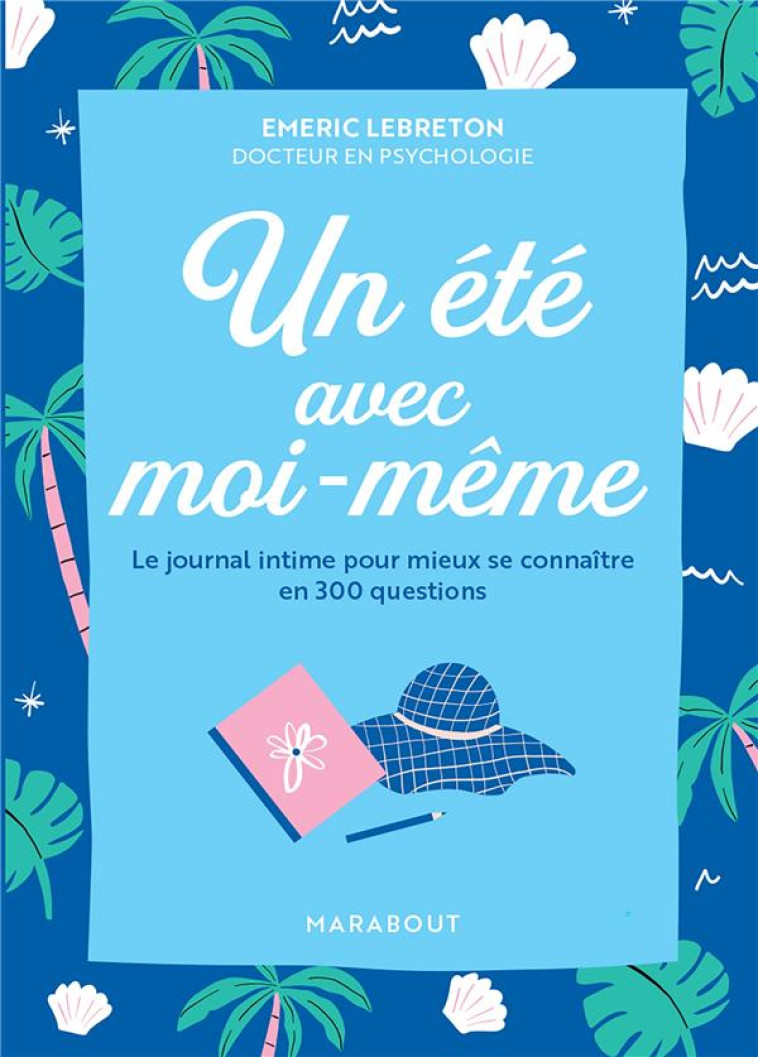 EMERIC LEBRETON
DOCTEUR EN PSYCHOLOGIE

Un été avec moi-même

Le journal intime pour mieux se connaître en 300 questions

MARABOUT